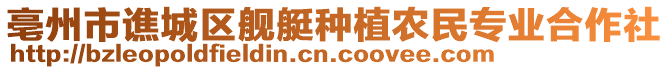 亳州市谯城区舰艇种植农民专业合作社
http://bzleopoldfieldin.cn.coovee.com